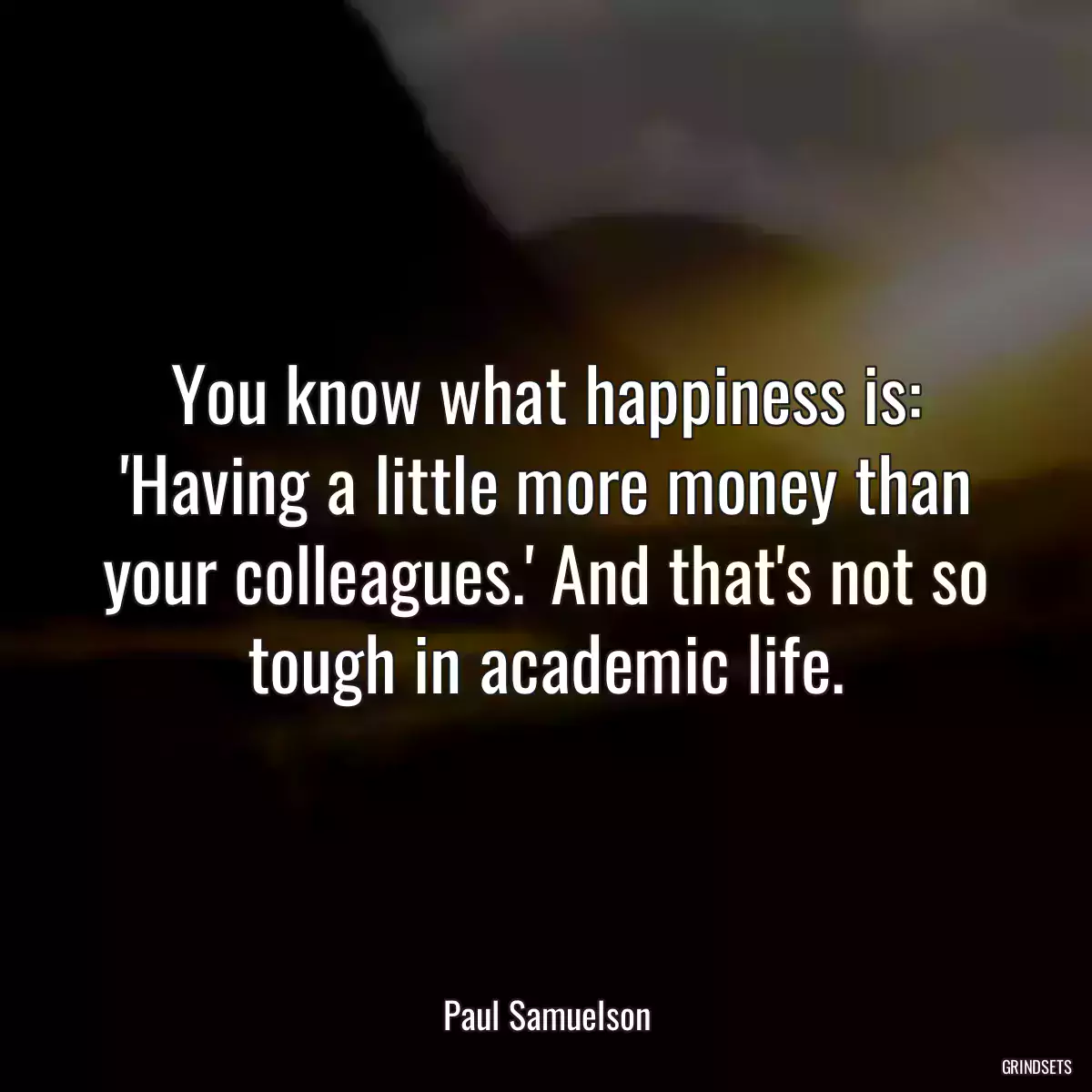 You know what happiness is: 'Having a little more money than your colleagues.' And that's not so tough in academic life.

Paul Samuelson

GRINDSETS